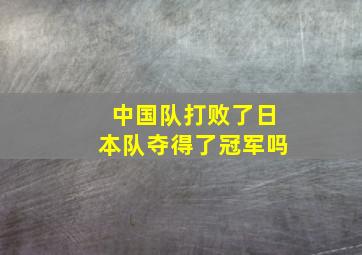 中国队打败了日本队夺得了冠军吗